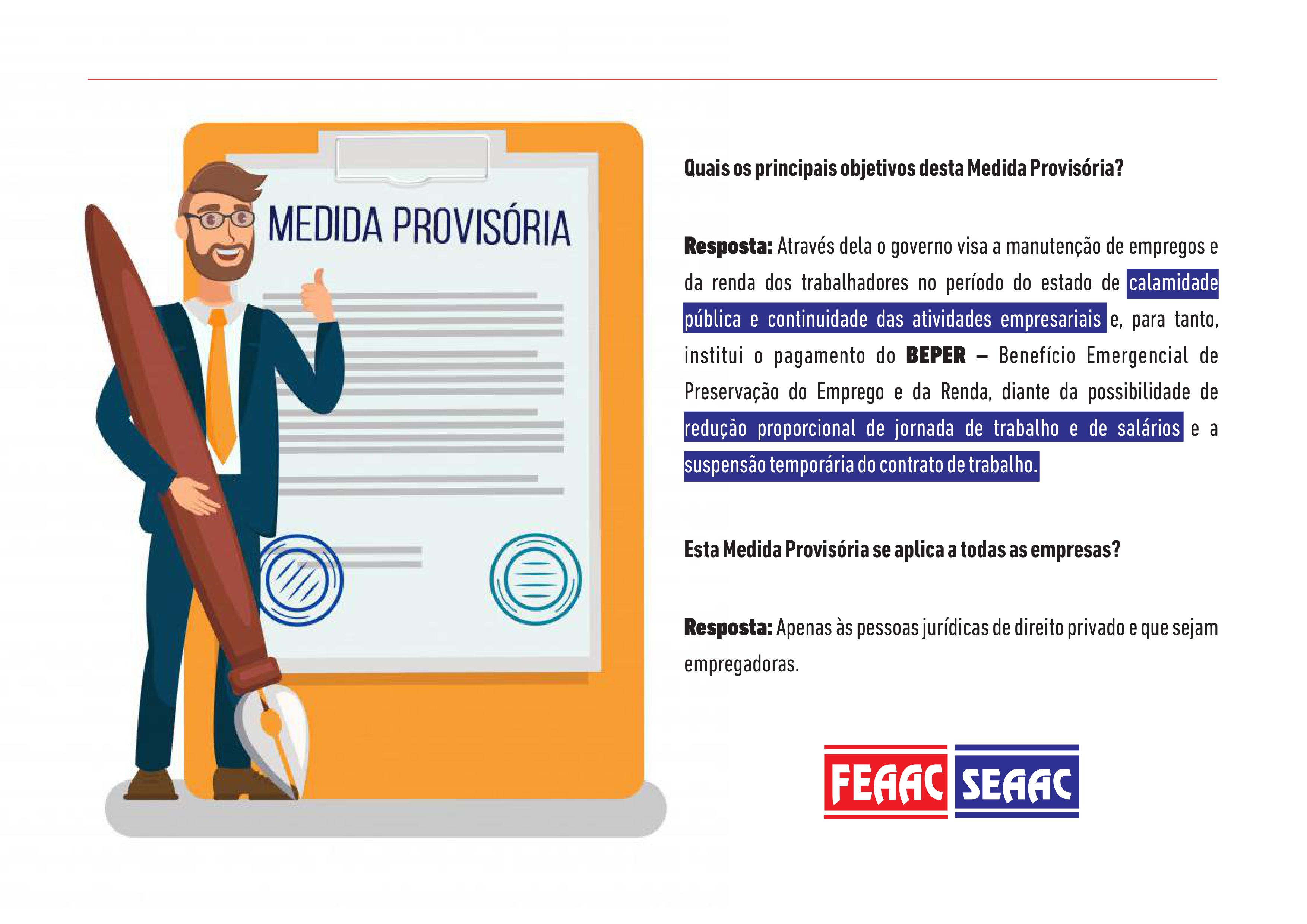 MEDIDA PROVISÓRIA

Quais os principais objetivos desta Medida Provisória?

Resposta: Através dela o governo visa a manutenção de empregos e da renda dos trabalhadores no período do estado de calamidade pública e continuidade das atividades empresariais e, para tanto, institui o pagamento do BEPER – Benefício Emergencial de Preservação do Emprego e da Renda, diante da possibilidade de redução proporcional de jornada de trabalho e de salários e a suspensão temporária do contrato de trabalho.

Esta Medida Provisória se aplica a todas as empresas?

Resposta: Apenas às pessoas jurídicas de direito privado e que sejam empregadoras.

FEAAC SEAAC